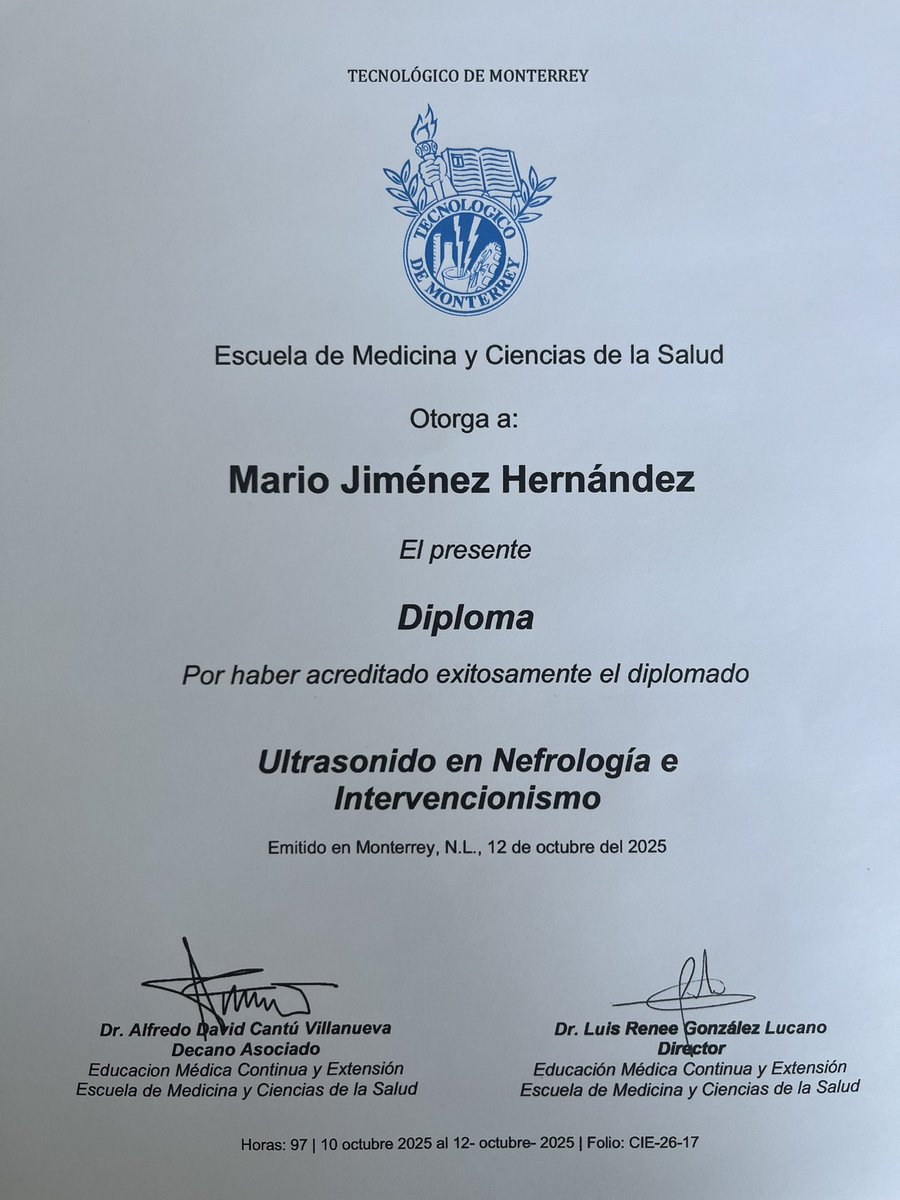 TECNOLÓGICO DE MONTERREY

TECNOLOGICO DE MONTERREY

Escuela de Medicina y Ciencias de la Salud

Otorga a:

Mario Jiménez Hernández

El presente

Diploma

Por haber acreditado exitosamente el diplomado

Ultrasonido en Nefrología e Intervencionismo

Emitido en Monterrey, N.L., 12 de octubre del 2025

Dr. Alfredo David Cantú Villanueva
Decano Asociado
Educacion Médica Continua y Extensión
Escuela de Medicina y Ciencias de la Salud

Dr. Luis Renee González Lucano
Director
Educación Médica Continua y Extensión
Escuela de Medicina y Ciencias de la Salud

Horas: 97 | 10 octubre 2025 al 12- octubre- 2025 | Folio: CIE-26-17